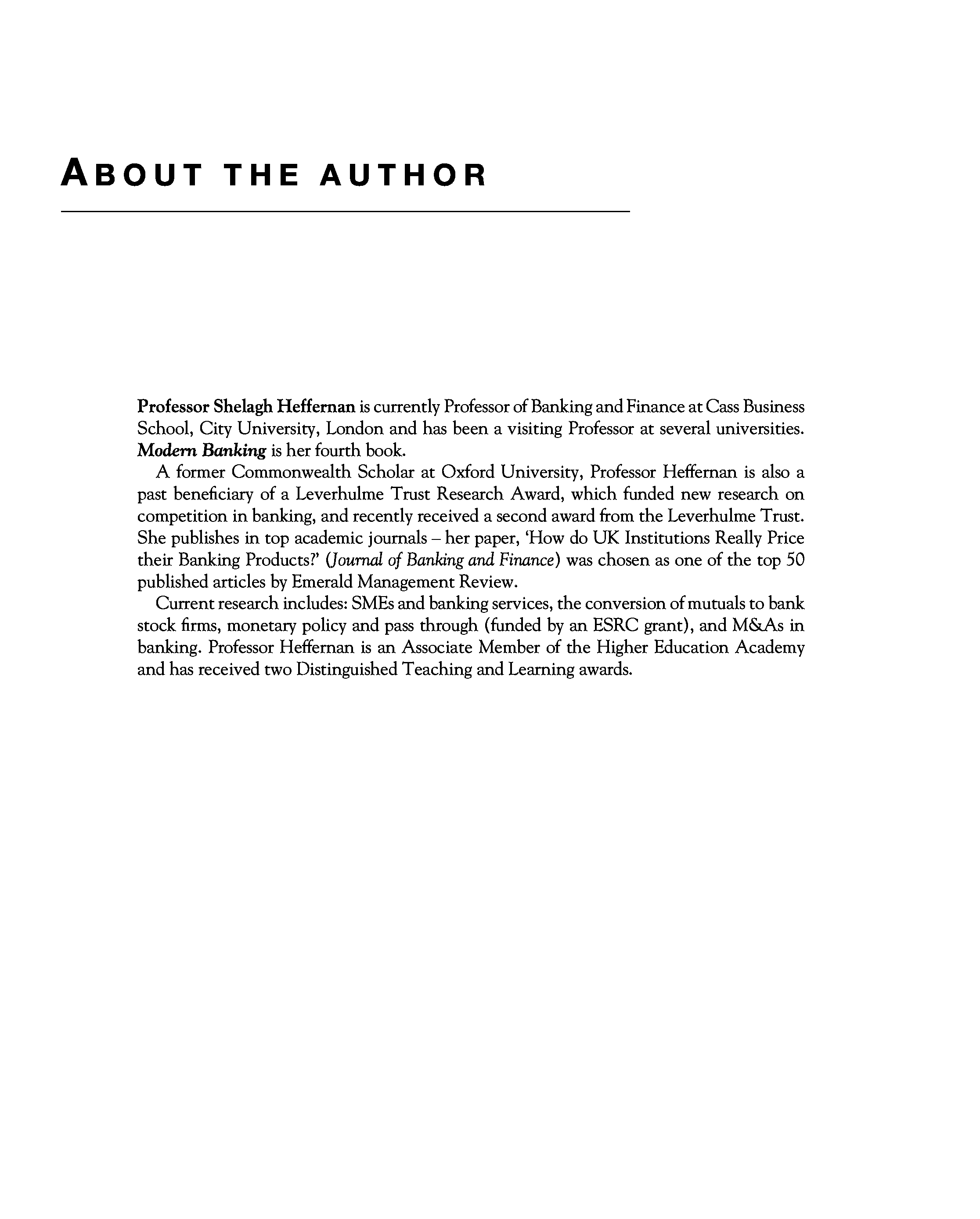 ABOUT THE AUTHOR

Professor Shelagh Heffernan is currently Professor of Banking and Finance at Cass Business School, City University, London and has been a visiting Professor at several universities. Modern Banking is her fourth book.

A former Commonwealth Scholar at Oxford University, Professor Heffernan is also a past beneficiary of a Leverhulme Trust Research Award, which funded new research on competition in banking, and recently received a second award from the Leverhulme Trust. She publishes in top academic journals – her paper, 'How do UK Institutions Really Price their Banking Products?' (Journal of Banking and Finance) was chosen as one of the top 50 published articles by Emerald Management Review.

Current research includes: SMEs and banking services, the conversion of mutuals to bank stock firms, monetary policy and pass through (funded by an ESRC grant), and M&As in banking. Professor Heffernan is an Associate Member of the Higher Education Academy and has received two Distinguished Teaching and Learning awards.